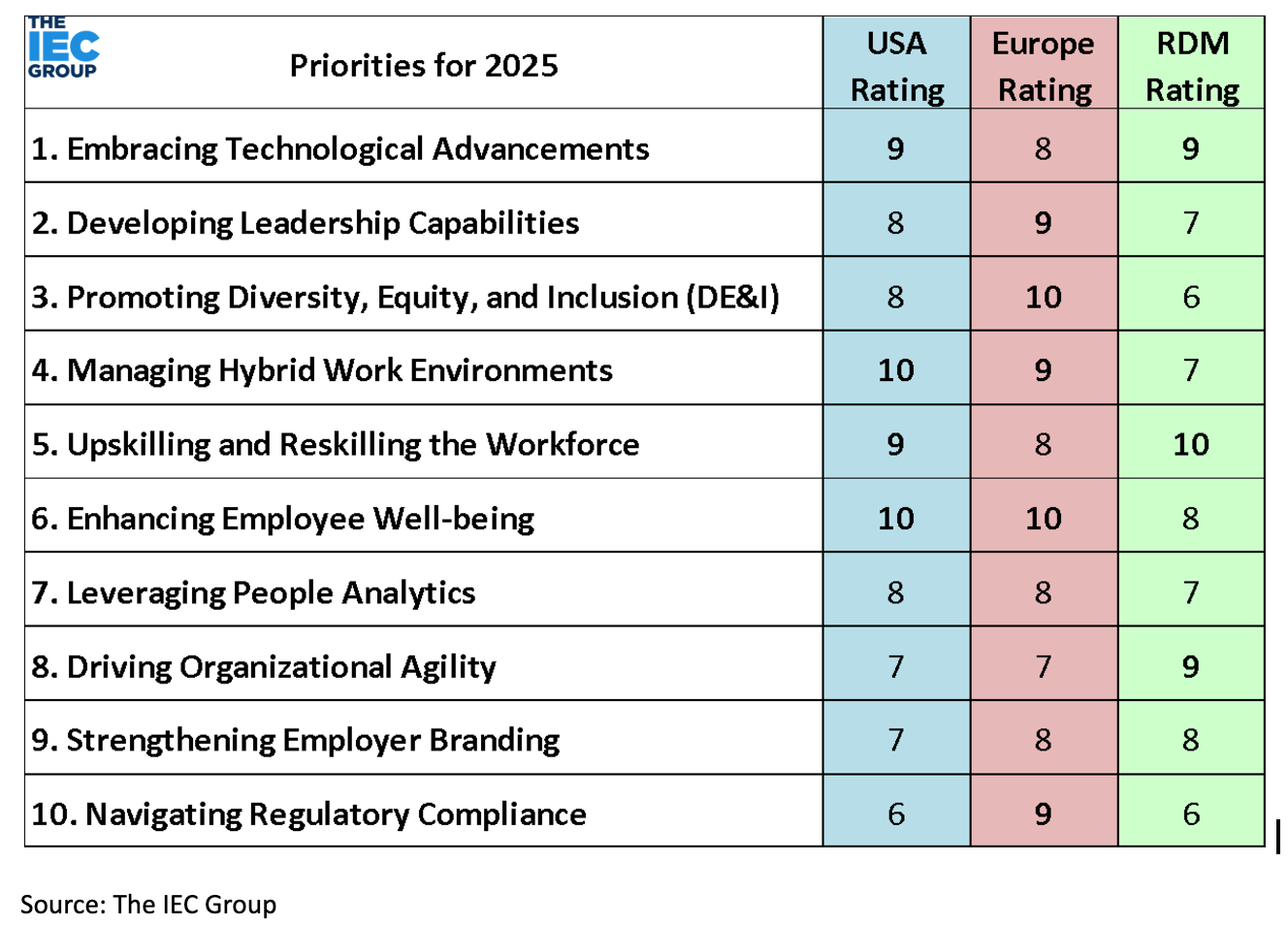 | THE IEC GROUP Priorities for 2025 | USA Rating | Europe Rating | RDM Rating |
|---|---|---|---|
| 1. Embracing Technological Advancements | 9 | 8 | 9 |
| 2. Developing Leadership Capabilities | 8 | 9 | 7 |
| 3. Promoting Diversity, Equity, and Inclusion (DE&I) | 8 | 10 | 6 |
| 4. Managing Hybrid Work Environments | 10 | 9 | 7 |
| 5. Upskilling and Reskilling the Workforce | 9 | 8 | 10 |
| 6. Enhancing Employee Well-being | 10 | 10 | 8 |
| 7. Leveraging People Analytics | 8 | 8 | 7 |
| 8. Driving Organizational Agility | 7 | 7 | 9 |
| 9. Strengthening Employer Branding | 7 | 8 | 8 |
| 10. Navigating Regulatory Compliance | 6 | 9 | 6 |

Source: The IEC Group